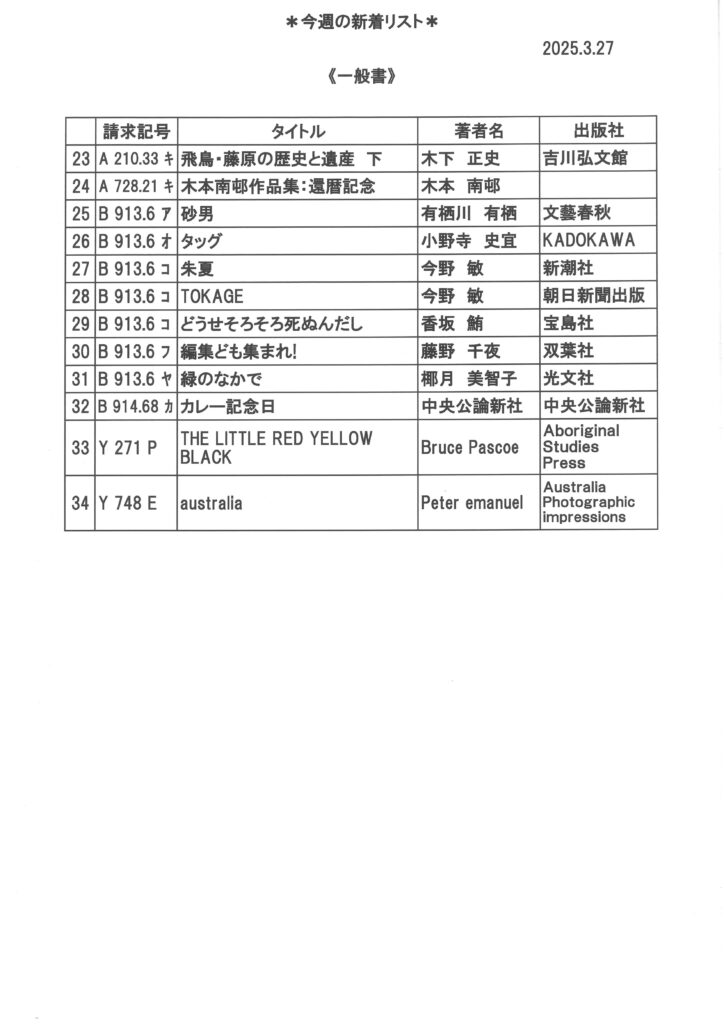 ＊今週の新着リスト＊

2025.3.27

《一般書》

| | 請求記号 | タイトル | 著者名 | 出版社 |
|---|---|---|---|---|
| 23 | A 210.33 キ | 飛鳥・藤原の歴史と遺産　下 | 木下　正史 | 吉川弘文館 |
| 24 | A 728.21 キ | 木本南邨作品集：還暦記念 | 木本　南邨 | |
| 25 | B 913.6 ア | 砂男 | 有栖川　有栖 | 文藝春秋 |
| 26 | B 913.6 オ | タッグ | 小野寺　史宜 | KADOKAWA |
| 27 | B 913.6 コ | 朱夏 | 今野　敏 | 新潮社 |
| 28 | B 913.6 コ | TOKAGE | 今野　敏 | 朝日新聞出版 |
| 29 | B 913.6 コ | どうせそろそろ死ぬんだし | 香坂　鮪 | 宝島社 |
| 30 | B 913.6 フ | 編集ども集まれ! | 藤野　千夜 | 双葉社 |
| 31 | B 913.6 ヤ | 緑のなかで | 椰月　美智子 | 光文社 |
| 32 | B 914.68 カ | カレー記念日 | 中央公論新社 | 中央公論新社 |
| 33 | Y 271 P | THE LITTLE RED YELLOW BLACK | Bruce Pascoe | Aboriginal Studies Press |
| 34 | Y 748 E | australia | Peter emanuel | Australia Photographic impressions |